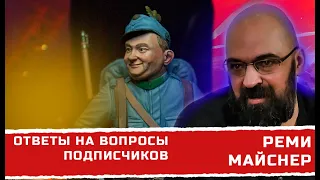 ОТВЕТЫ НА ВОПРОСЫ ПОДПИСЧИКОВ

РЕМИ МАЙСНЕР